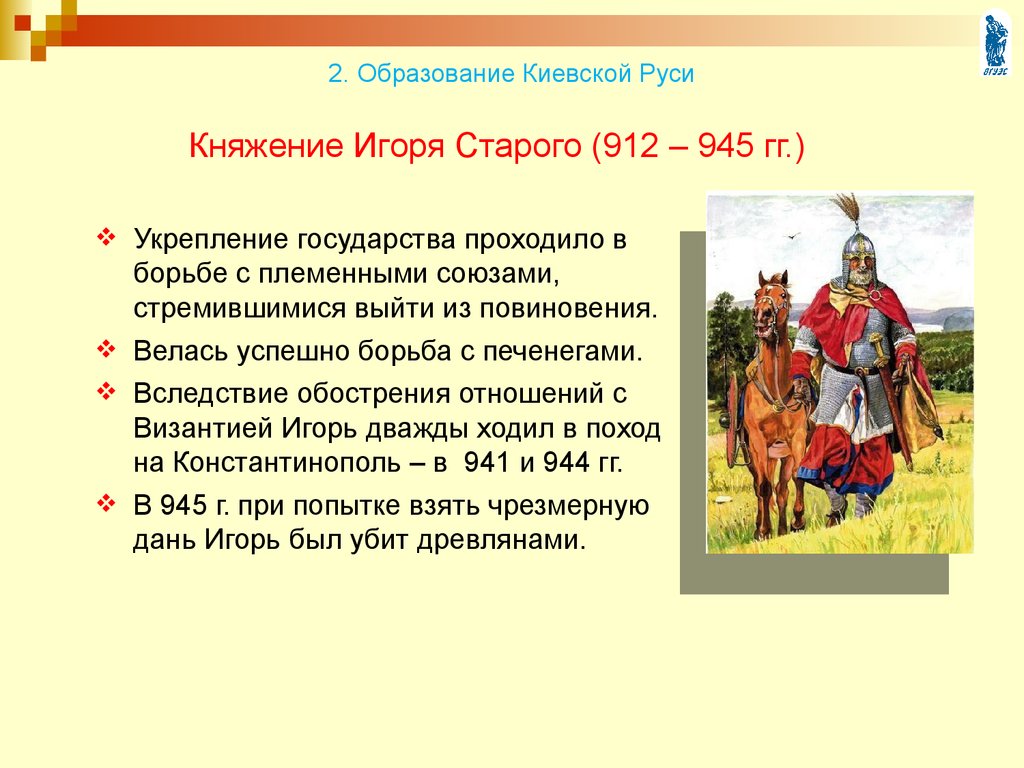 ВГУЭС

2. Образование Киевской Руси

Княжение Игоря Старого (912 – 945 гг.)

❖ Укрепление государства проходило в борьбе с племенными союзами, стремившимися выйти из повиновения.

❖ Велась успешно борьба с печенегами.

❖ Вследствие обострения отношений с Византией Игорь дважды ходил в поход на Константинополь – в 941 и 944 гг.

❖ В 945 г. при попытке взять чрезмерную дань Игорь был убит древлянами.